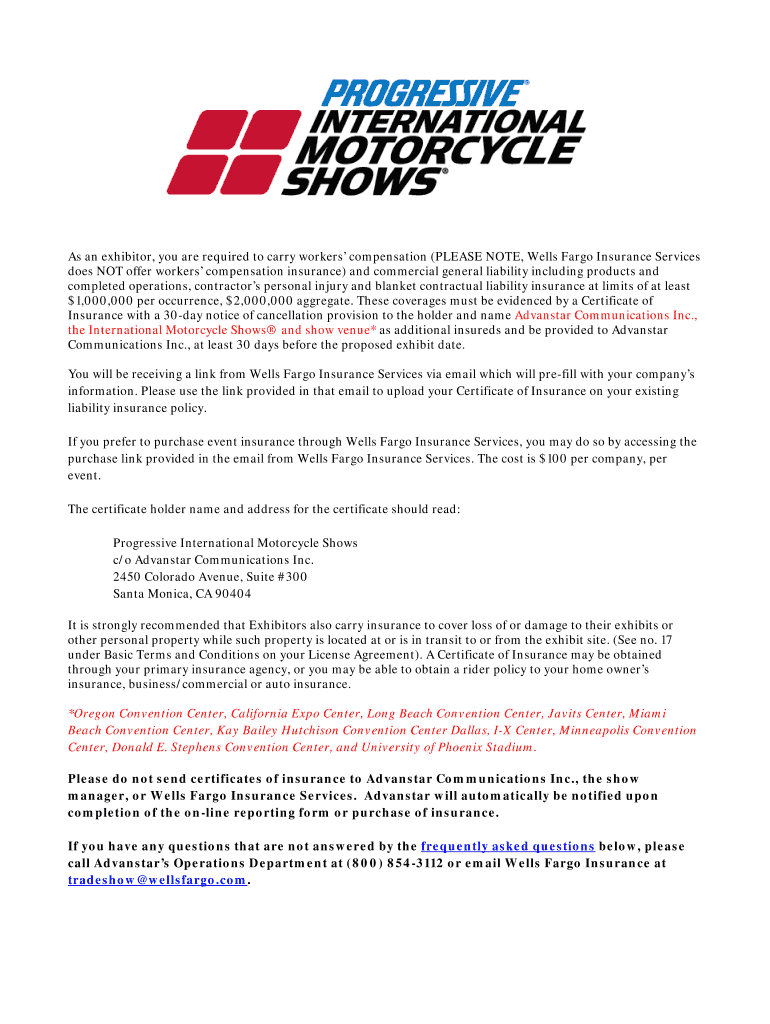 PROGRESSIVE®
INTERNATIONAL
MOTORCYCLE
SHOWS®

As an exhibitor, you are required to carry workers' compensation (PLEASE NOTE, Wells Fargo Insurance Services does NOT offer workers' compensation insurance) and commercial general liability including products and completed operations, contractor's personal injury and blanket contractual liability insurance at limits of at least $1,000,000 per occurrence, $2,000,000 aggregate. These coverages must be evidenced by a Certificate of Insurance with a 30-day notice of cancellation provision to the holder and name Advanstar Communications Inc., the International Motorcycle Shows® and show venue* as additional insureds and be provided to Advanstar Communications Inc., at least 30 days before the proposed exhibit date.

You will be receiving a link from Wells Fargo Insurance Services via email which will pre-fill with your company's information. Please use the link provided in that email to upload your Certificate of Insurance on your existing liability insurance policy.

If you prefer to purchase event insurance through Wells Fargo Insurance Services, you may do so by accessing the purchase link provided in the email from Wells Fargo Insurance Services. The cost is $100 per company, per event.

The certificate holder name and address for the certificate should read:

Progressive International Motorcycle Shows
c/o Advanstar Communications Inc.
2450 Colorado Avenue, Suite #300
Santa Monica, CA 90404

It is strongly recommended that Exhibitors also carry insurance to cover loss of or damage to their exhibits or other personal property while such property is located at or is in transit to or from the exhibit site. (See no. 17 under Basic Terms and Conditions on your License Agreement). A Certificate of Insurance may be obtained through your primary insurance agency, or you may be able to obtain a rider policy to your home owner's insurance, business/commercial or auto insurance.

*Oregon Convention Center, California Expo Center, Long Beach Convention Center, Javits Center, Miami Beach Convention Center, Kay Bailey Hutchison Convention Center Dallas, I-X Center, Minneapolis Convention Center, Donald E. Stephens Convention Center, and University of Phoenix Stadium.

Please do not send certificates of insurance to Advanstar Communications Inc., the show manager, or Wells Fargo Insurance Services. Advanstar will automatically be notified upon completion of the on-line reporting form or purchase of insurance.

If you have any questions that are not answered by the frequently asked questions below, please call Advanstar's Operations Department at (800) 854-3112 or email Wells Fargo Insurance at tradeshow@wellsfargo.com.